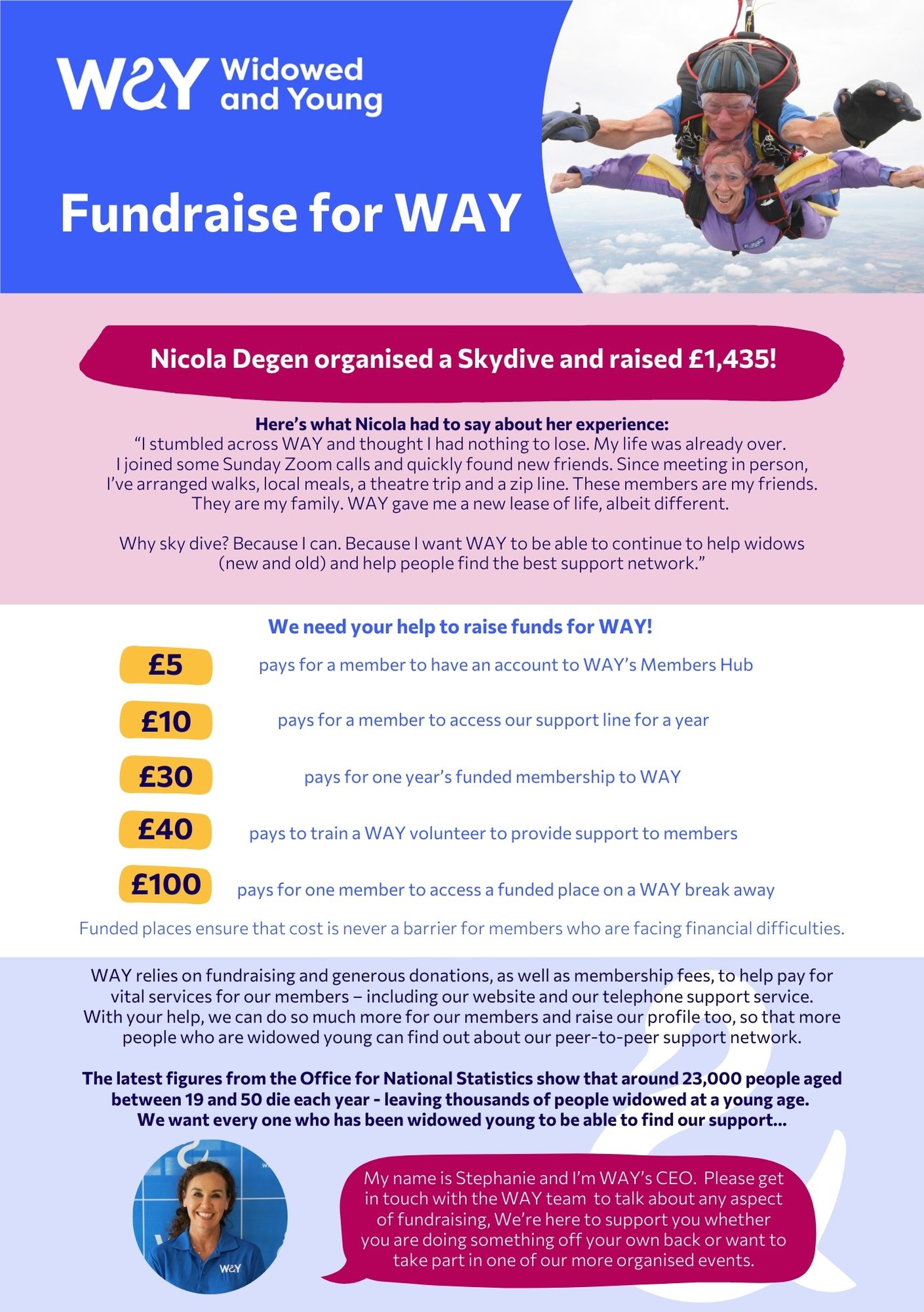 WAY Widowed and Young

Fundraise for WAY

Nicola Degen organised a Skydive and raised £1,435!

Here's what Nicola had to say about her experience:
"I stumbled across WAY and thought I had nothing to lose. My life was already over. I joined some Sunday Zoom calls and quickly found new friends. Since meeting in person, I've arranged walks, local meals, a theatre trip and a zip line. These members are my friends. They are my family. WAY gave me a new lease of life, albeit different.

Why sky dive? Because I can. Because I want WAY to be able to continue to help widows (new and old) and help people find the best support network."

We need your help to raise funds for WAY!

£5 pays for a member to have an account to WAY's Members Hub

£10 pays for a member to access our support line for a year

£30 pays for one year's funded membership to WAY

£40 pays to train a WAY volunteer to provide support to members

£100 pays for one member to access a funded place on a WAY break away

Funded places ensure that cost is never a barrier for members who are facing financial difficulties.

WAY relies on fundraising and generous donations, as well as membership fees, to help pay for vital services for our members – including our website and our telephone support service. With your help, we can do so much more for our members and raise our profile too, so that more people who are widowed young can find out about our peer-to-peer support network.

The latest figures from the Office for National Statistics show that around 23,000 people aged between 19 and 50 die each year - leaving thousands of people widowed at a young age. We want every one who has been widowed young to be able to find our support...

WAY

My name is Stephanie and I'm WAY's CEO. Please get in touch with the WAY team to talk about any aspect of fundraising, We're here to support you whether you are doing something off your own back or want to take part in one of our more organised events.